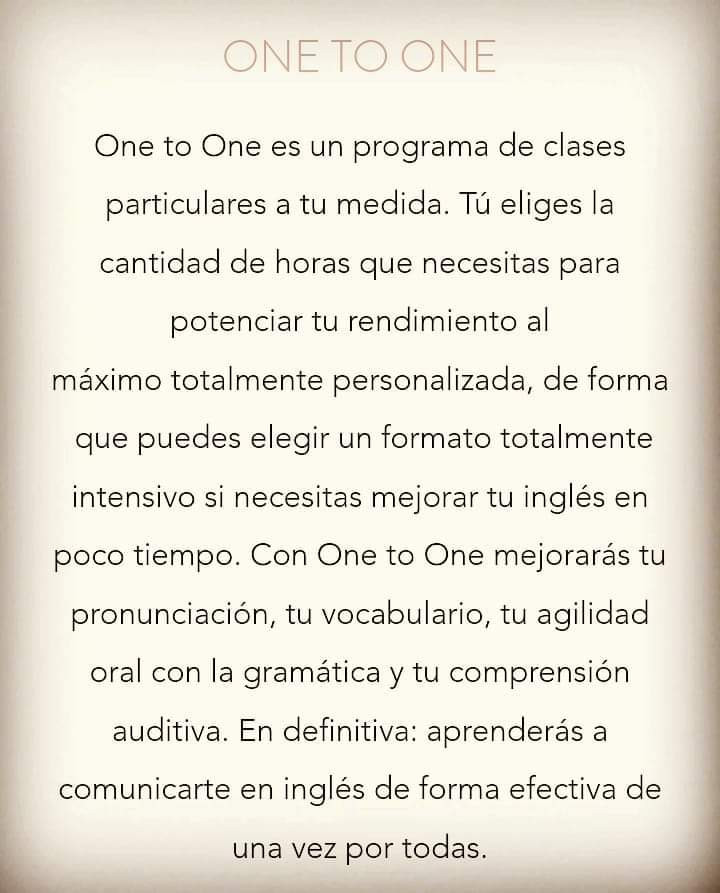 ONE TO ONE

One to One es un programa de clases particulares a tu medida. Tú eliges la cantidad de horas que necesitas para potenciar tu rendimiento al máximo totalmente personalizada, de forma que puedes elegir un formato totalmente intensivo si necesitas mejorar tu inglés en poco tiempo. Con One to One mejorarás tu pronunciación, tu vocabulario, tu agilidad oral con la gramática y tu comprensión auditiva. En definitiva: aprenderás a comunicarte en inglés de forma efectiva de una vez por todas.